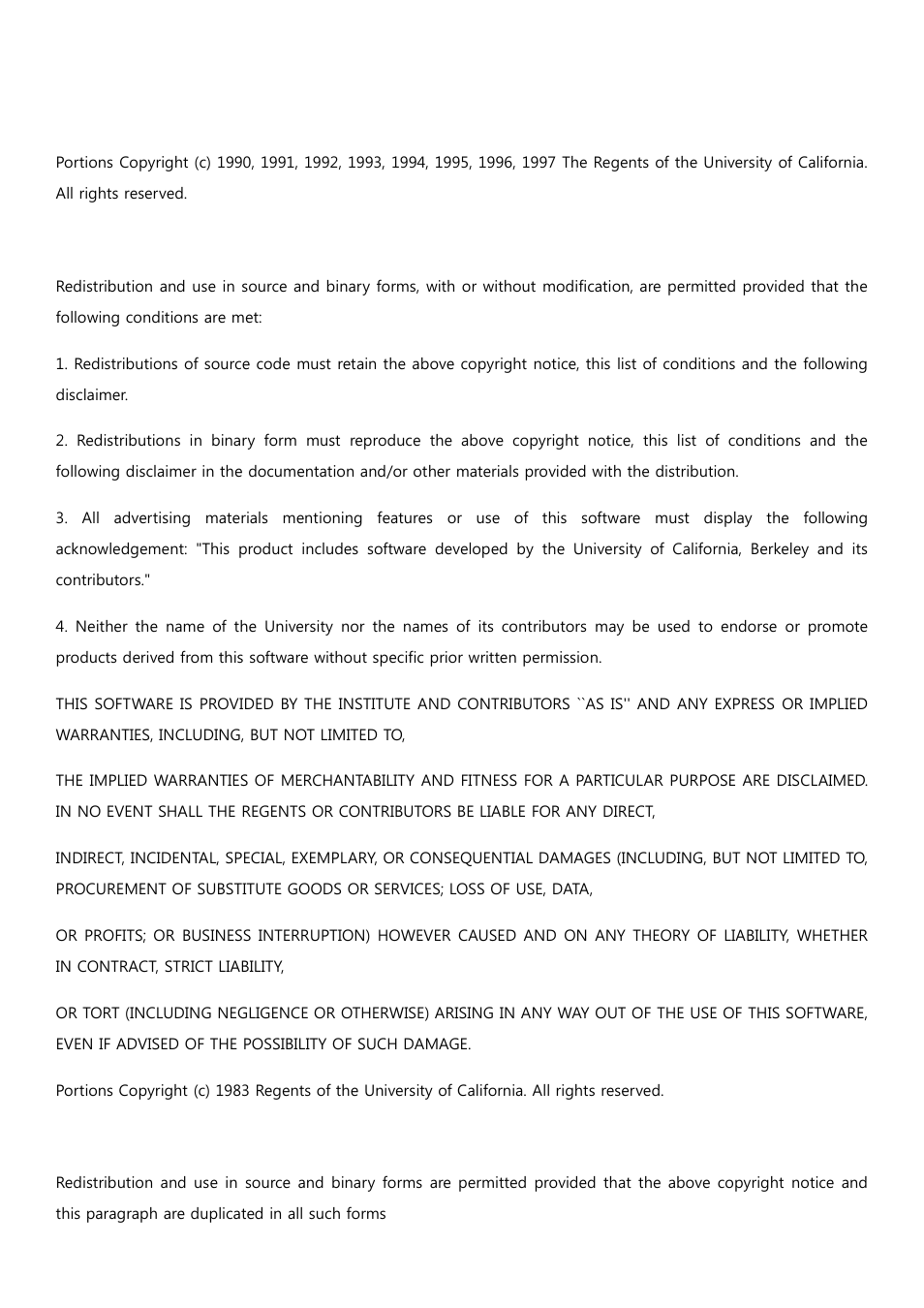 Portions Copyright (c) 1990, 1991, 1992, 1993, 1994, 1995, 1996, 1997 The Regents of the University of California. All rights reserved.

Redistribution and use in source and binary forms, with or without modification, are permitted provided that the following conditions are met:

1. Redistributions of source code must retain the above copyright notice, this list of conditions and the following disclaimer.

2. Redistributions in binary form must reproduce the above copyright notice, this list of conditions and the following disclaimer in the documentation and/or other materials provided with the distribution.

3. All advertising materials mentioning features or use of this software must display the following acknowledgement: "This product includes software developed by the University of California, Berkeley and its contributors."

4. Neither the name of the University nor the names of its contributors may be used to endorse or promote products derived from this software without specific prior written permission.

THIS SOFTWARE IS PROVIDED BY THE INSTITUTE AND CONTRIBUTORS ``AS IS'' AND ANY EXPRESS OR IMPLIED WARRANTIES, INCLUDING, BUT NOT LIMITED TO,

THE IMPLIED WARRANTIES OF MERCHANTABILITY AND FITNESS FOR A PARTICULAR PURPOSE ARE DISCLAIMED. IN NO EVENT SHALL THE REGENTS OR CONTRIBUTORS BE LIABLE FOR ANY DIRECT,

INDIRECT, INCIDENTAL, SPECIAL, EXEMPLARY, OR CONSEQUENTIAL DAMAGES (INCLUDING, BUT NOT LIMITED TO, PROCUREMENT OF SUBSTITUTE GOODS OR SERVICES; LOSS OF USE, DATA,

OR PROFITS; OR BUSINESS INTERRUPTION) HOWEVER CAUSED AND ON ANY THEORY OF LIABILITY, WHETHER IN CONTRACT, STRICT LIABILITY,

OR TORT (INCLUDING NEGLIGENCE OR OTHERWISE) ARISING IN ANY WAY OUT OF THE USE OF THIS SOFTWARE, EVEN IF ADVISED OF THE POSSIBILITY OF SUCH DAMAGE.

Portions Copyright (c) 1983 Regents of the University of California. All rights reserved.

Redistribution and use in source and binary forms are permitted provided that the above copyright notice and this paragraph are duplicated in all such forms